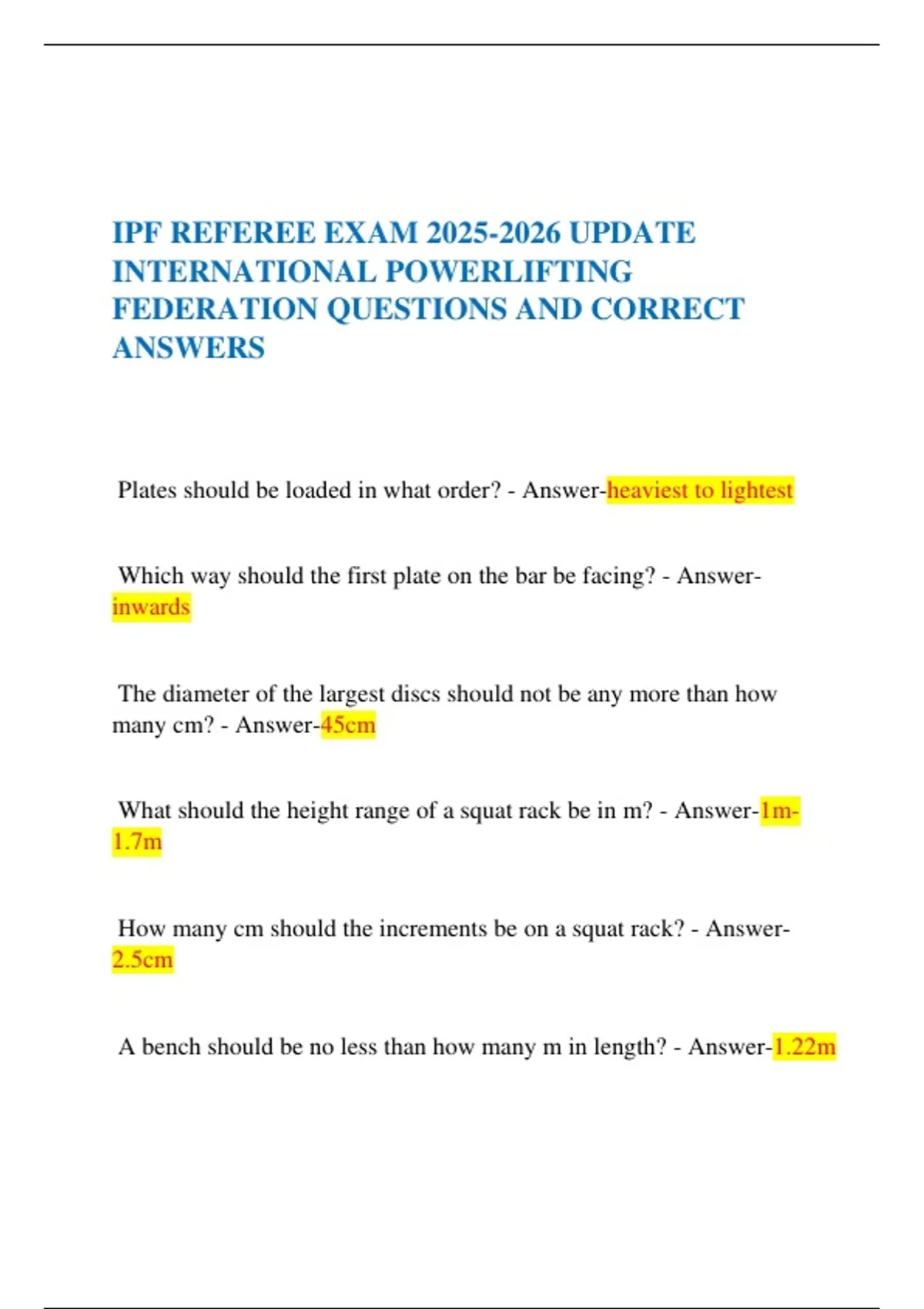 IPF REFEREE EXAM 2025-2026 UPDATE INTERNATIONAL POWERLIFTING FEDERATION QUESTIONS AND CORRECT ANSWERS

Plates should be loaded in what order? - Answer-heaviest to lightest

Which way should the first plate on the bar be facing? - Answer-inwards

The diameter of the largest discs should not be any more than how many cm? - Answer-45cm

What should the height range of a squat rack be in m? - Answer-1m-1.7m

How many cm should the increments be on a squat rack? - Answer-2.5cm

A bench should be no less than how many m in length? - Answer-1.22m